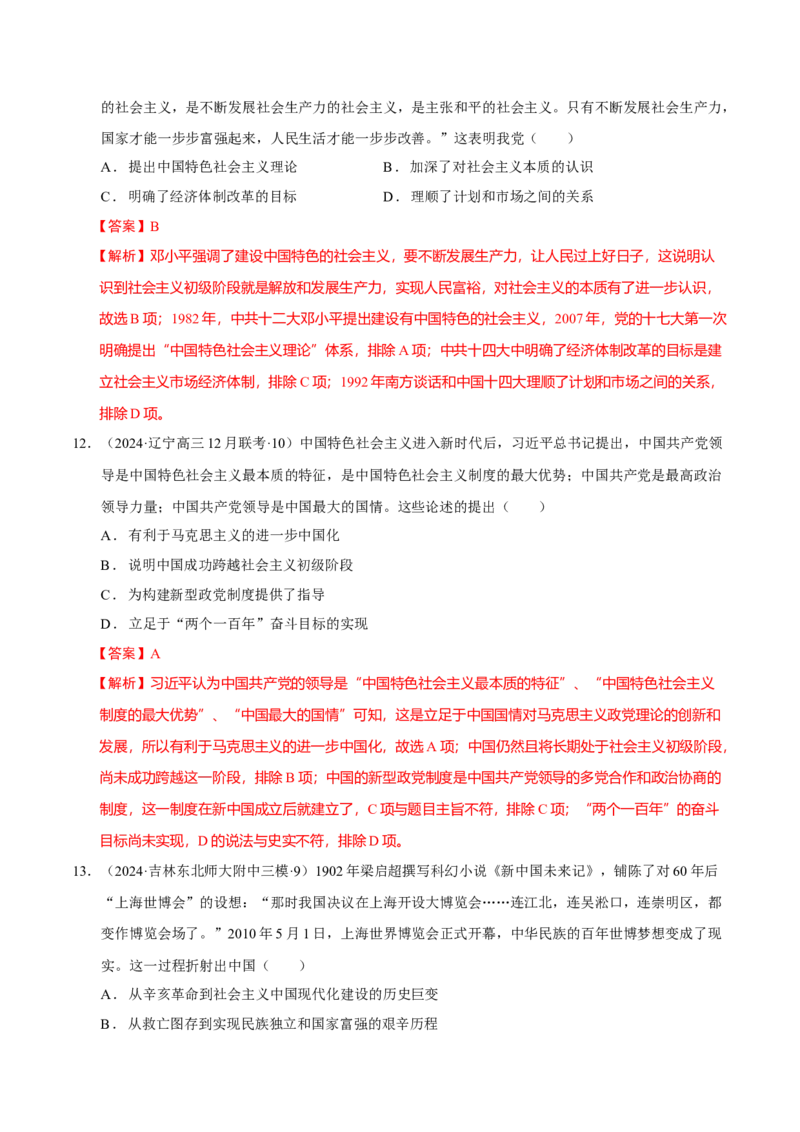 的社会主义，是不断发展社会生产力的社会主义，是主张和平的社会主义。只有不断发展社会生产力，国家才能一步步富强起来，人民生活才能一步步改善。”这表明我党（　　）

A．提出中国特色社会主义理论　　B．加深了对社会主义本质的认识

C．明确了经济体制改革的目标　　D．理顺了计划和市场之间的关系

【答案】B

【解析】邓小平强调了建设中国特色的社会主义，要不断发展生产力，让人民过上好日子，这说明认识到社会主义初级阶段就是解放和发展生产力，实现人民富裕，对社会主义的本质有了进一步认识，故选B项；1982年，中共十二大邓小平提出建设有中国特色的社会主义，2007年，党的十七大第一次明确提出“中国特色社会主义理论”体系，排除A项；中共十四大中明确了经济体制改革的目标是建立社会主义市场经济体制，排除C项；1992年南方谈话和中国十四大理顺了计划和市场之间的关系，排除D项。

12．（2024·辽宁高三12月联考·10）中国特色社会主义进入新时代后，习近平总书记提出，中国共产党领导是中国特色社会主义最本质的特征，是中国特色社会主义制度的最大优势；中国共产党是最高政治领导力量；中国共产党领导是中国最大的国情。这些论述的提出（　　）

A．有利于马克思主义的进一步中国化

B．说明中国成功跨越社会主义初级阶段

C．为构建新型政党制度提供了指导

D．立足于“两个一百年”奋斗目标的实现

【答案】A

【解析】习近平认为中国共产党的领导是“中国特色社会主义最本质的特征”、“中国特色社会主义制度的最大优势”、“中国最大的国情”可知，这是立足于中国国情对马克思主义政党理论的创新和发展，所以有利于马克思主义的进一步中国化，故选A项；中国仍然且将长期处于社会主义初级阶段，尚未成功跨越这一阶段，排除B项；中国的新型政党制度是中国共产党领导的多党合作和政治协商的制度，这一制度在新中国成立后就建立了，C项与题目主旨不符，排除C项；“两个一百年”的奋斗目标尚未实现，D的说法与史实不符，排除D项。

13．（2024·吉林东北师大附中三模·9）1902年梁启超撰写科幻小说《新中国未来记》，铺陈了对60年后“上海世博会”的设想：“那时我国决议在上海开设大博览会……连江北，连吴淞口，连崇明区，都变作博览会场了。”2010年5月1日，上海世界博览会正式开幕，中华民族的百年世博梦想变成了现实。这一过程折射出中国（　　）

A．从辛亥革命到社会主义中国现代化建设的历史巨变

B．从救亡图存到实现民族独立和国家富强的艰辛历程